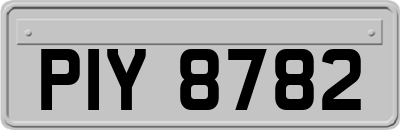 PIY 8782